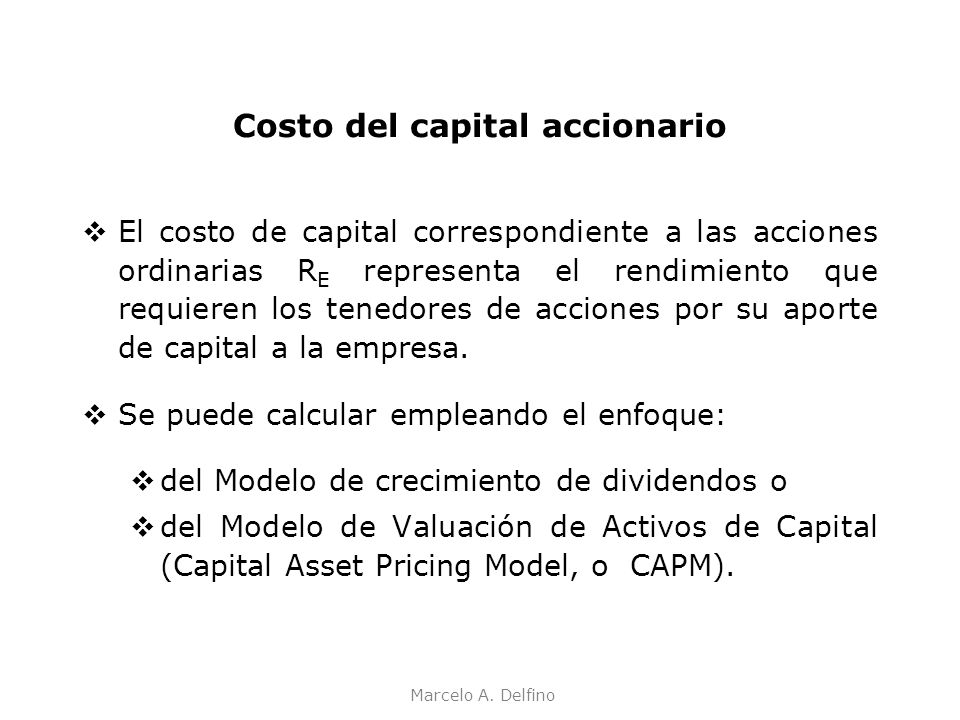 Costo del capital accionario

❖ El costo de capital correspondiente a las acciones ordinarias $R_E$ representa el rendimiento que requieren los tenedores de acciones por su aporte de capital a la empresa.

❖ Se puede calcular empleando el enfoque:

❖ del Modelo de crecimiento de dividendos o

❖ del Modelo de Valuación de Activos de Capital (Capital Asset Pricing Model, o CAPM).

Marcelo A. Delfino